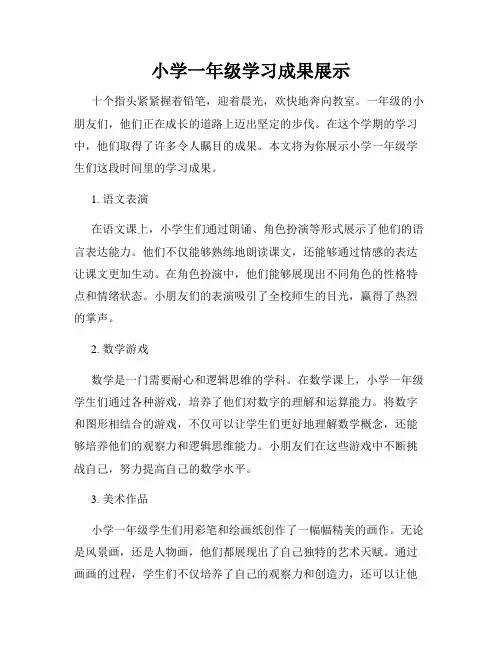 小学一年级学习成果展示

十个指头紧紧握着铅笔，迎着晨光，欢快地奔向教室。一年级的小朋友们，他们正在成长的道路上迈出坚定的步伐。在这个学期的学习中，他们取得了许多令人瞩目的成果。本文将为你展示小学一年级学生们这段时间里的学习成果。

1. 语文表演

在语文课上，小学生们通过朗诵、角色扮演等形式展示了他们的语言表达能力。他们不仅能够熟练地朗读课文，还能够通过情感的表达让课文更加生动。在角色扮演中，他们能够展现出不同角色的性格特点和情绪状态。小朋友们的表演吸引了全校师生的目光，赢得了热烈的掌声。

2. 数学游戏

数学是一门需要耐心和逻辑思维的学科。在数学课上，小学一年级学生们通过各种游戏，培养了他们对数字的理解和运算能力。将数字和图形相结合的游戏，不仅可以让学生们更好地理解数学概念，还能够培养他们的观察力和逻辑思维能力。小朋友们在这些游戏中不断挑战自己，努力提高自己的数学水平。

3. 美术作品

小学一年级学生们用彩笔和绘画纸创作了一幅幅精美的画作。无论是风景画，还是人物画，他们都展现出了自己独特的艺术天赋。通过画画的过程，学生们不仅培养了自己的观察力和创造力，还可以让他